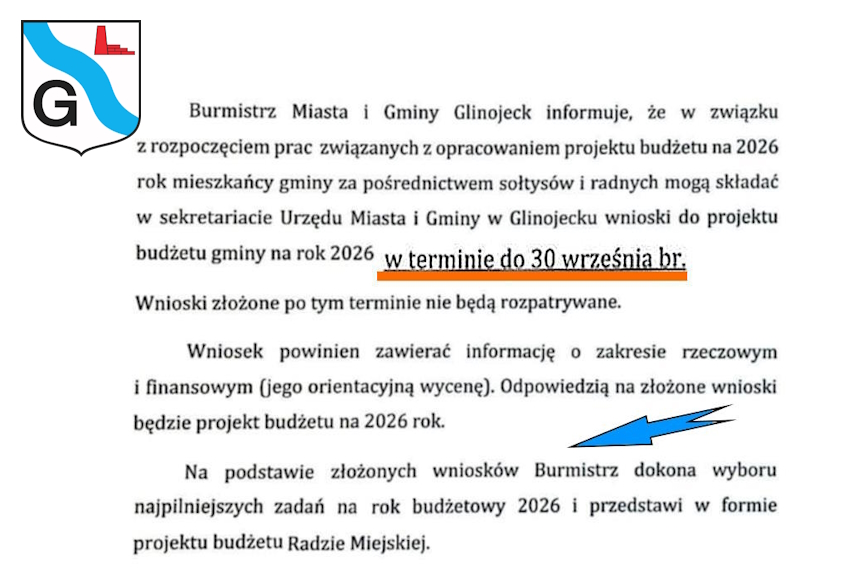 G

Burmistrz Miasta i Gminy Glinojeck informuje, że w związku z rozpoczęciem prac związanych z opracowaniem projektu budżetu na 2026 rok mieszkańcy gminy za pośrednictwem sołtysów i radnych mogą składać w sekretariacie Urzędu Miasta i Gminy w Glinojecku wnioski do projektu budżetu gminy na rok 2026 w terminie do 30 września br.

Wnioski złożone po tym terminie nie będą rozpatrywane.

Wniosek powinien zawierać informację o zakresie rzeczowym i finansowym (jego orientacyjną wycenę). Odpowiedzią na złożone wnioski będzie projekt budżetu na 2026 rok.

Na podstawie złożonych wniosków Burmistrz dokona wyboru najpilniejszych zadań na rok budżetowy 2026 i przedstawi w formie projektu budżetu Radzie Miejskiej.